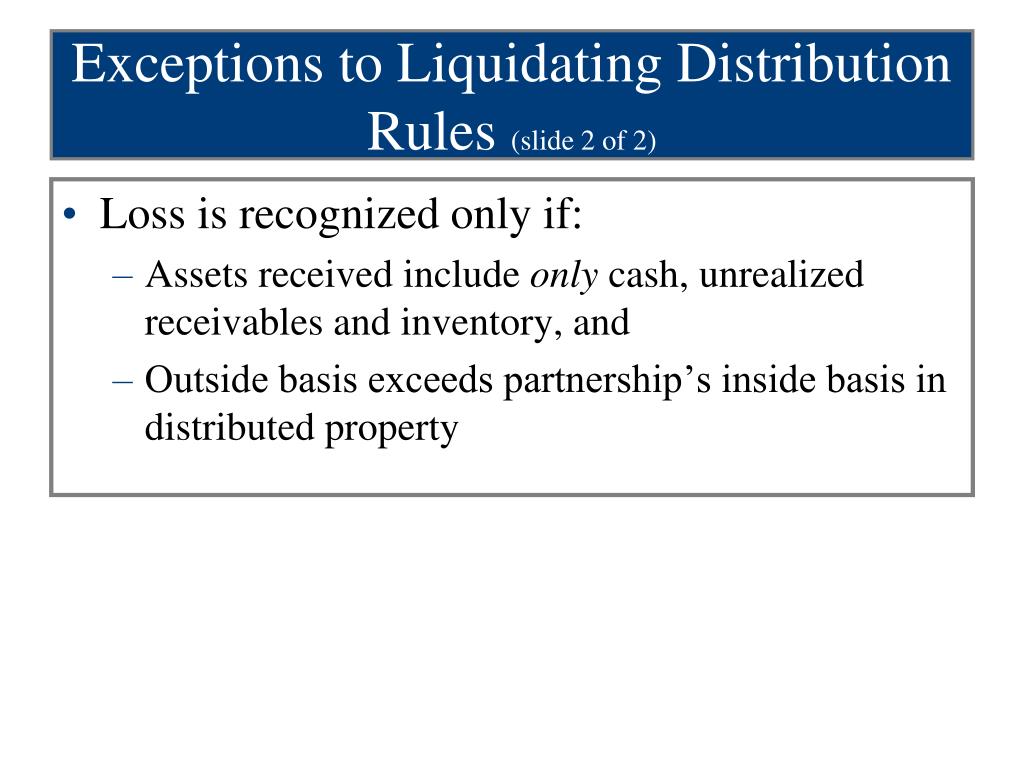 Exceptions to Liquidating Distribution Rules (slide 2 of 2)

• Loss is recognized only if:
– Assets received include only cash, unrealized receivables and inventory, and
– Outside basis exceeds partnership’s inside basis in distributed property